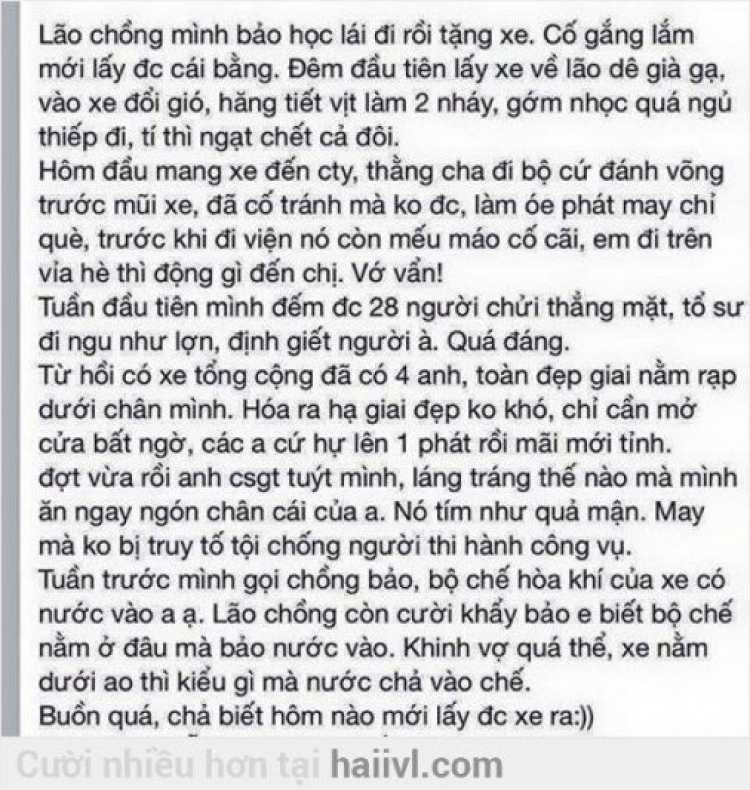 Lão chồng mình bảo học lái đi rồi tặng xe. Cố gắng lắm mới lấy đc cái bằng. Đêm đầu tiên lấy xe về lão dê già gạ, vào xe đổi gió, hăng tiết vịt làm 2 nháy, gớm nhọc quá ngủ thiếp đi, tí thì ngạt chết cả đôi.
Hôm đầu mang xe đến cty, thằng cha đi bộ cứ đánh võng trước mũi xe, đã cố tránh mà ko đc, làm óe phát may chỉ què, trước khi đi viện nó còn mếu máo cố cãi, em đi trên vỉa hè thì động gì đến chị. Vớ vẩn!
Tuần đầu tiên mình đếm đc 28 người chửi thẳng mặt, tổ sư đi ngu như lợn, định giết người à. Quá đáng.
Từ hồi có xe tổng cộng đã có 4 anh, toàn đẹp giai nằm rạp dưới chân mình. Hóa ra hạ giai đẹp ko khó, chỉ cần mở cửa bất ngờ, các a cứ hự lên 1 phát rồi mãi mới tỉnh.
đợt vừa rồi anh csgt tuýt mình, láng tráng thế nào mà mình ăn ngay ngón chân cái của a. Nó tím như quả mận. May mà ko bị truy tố tội chống người thi hành công vụ.
Tuần trước mình gọi chồng bảo, bộ chế hòa khí của xe có nước vào a ạ. Lão chồng còn cười khẩy bảo e biết bộ chế nằm ở đâu mà bảo nước vào. Khinh vợ quá thể, xe nằm dưới ao thì kiểu gì mà nước chả vào chế.
Buồn quá, chả biết hôm nào mới lấy đc xe ra:))
Cười nhiều hơn tại haiivl.com